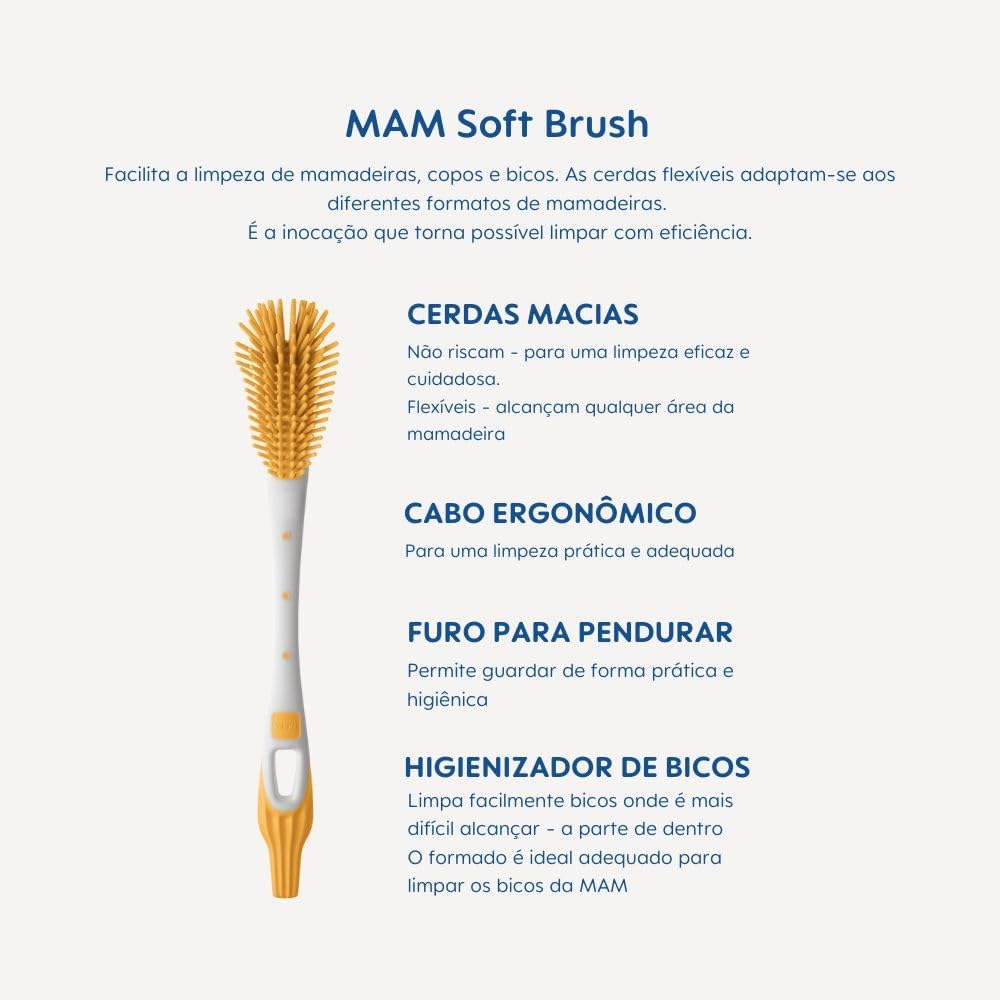 MAM Soft Brush

Facilita a limpeza de mamadeiras, copos e bicos. As cerdas flexíveis adaptam-se aos diferentes formatos de mamadeiras.
É a inocação que torna possível limpar com eficiência.

CERDAS MACIAS

Não riscam - para uma limpeza eficaz e cuidadosa.
Flexíveis - alcançam qualquer área da mamadeira

CABO ERGONÔMICO

Para uma limpeza prática e adequada

FURO PARA PENDURAR

Permite guardar de forma prática e higiênica

HIGIENIZADOR DE BICOS

Limpa facilmente bicos onde é mais difícil alcançar - a parte de dentro
O formado é ideal adequado para limpar os bicos da MAM